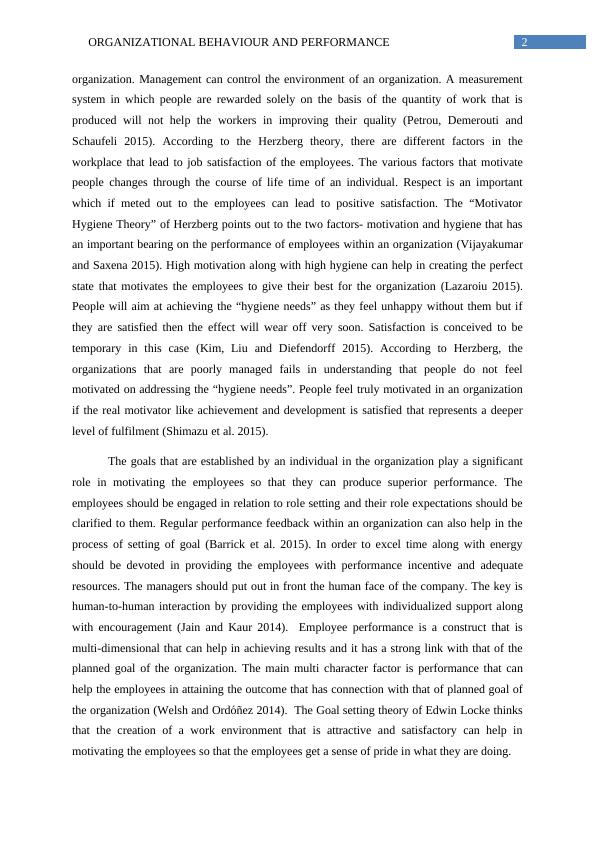 ORGANIZATIONAL BEHAVIOUR AND PERFORMANCE 2

organization. Management can control the environment of an organization. A measurement system in which people are rewarded solely on the basis of the quantity of work that is produced will not help the workers in improving their quality (Petrou, Demerouti and Schaufeli 2015). According to the Herzberg theory, there are different factors in the workplace that lead to job satisfaction of the employees. The various factors that motivate people changes through the course of life time of an individual. Respect is an important which if meted out to the employees can lead to positive satisfaction. The “Motivator Hygiene Theory” of Herzberg points out to the two factors- motivation and hygiene that has an important bearing on the performance of employees within an organization (Vijayakumar and Saxena 2015). High motivation along with high hygiene can help in creating the perfect state that motivates the employees to give their best for the organization (Lazaroiu 2015). People will aim at achieving the “hygiene needs” as they feel unhappy without them but if they are satisfied then the effect will wear off very soon. Satisfaction is conceived to be temporary in this case (Kim, Liu and Diefendorff 2015). According to Herzberg, the organizations that are poorly managed fails in understanding that people do not feel motivated on addressing the “hygiene needs”. People feel truly motivated in an organization if the real motivator like achievement and development is satisfied that represents a deeper level of fulfilment (Shimazu et al. 2015).

The goals that are established by an individual in the organization play a significant role in motivating the employees so that they can produce superior performance. The employees should be engaged in relation to role setting and their role expectations should be clarified to them. Regular performance feedback within an organization can also help in the process of setting of goal (Barrick et al. 2015). In order to excel time along with energy should be devoted in providing the employees with performance incentive and adequate resources. The managers should put out in front the human face of the company. The key is human-to-human interaction by providing the employees with individualized support along with encouragement (Jain and Kaur 2014). Employee performance is a construct that is multi-dimensional that can help in achieving results and it has a strong link with that of the planned goal of the organization. The main multi character factor is performance that can help the employees in attaining the outcome that has connection with that of planned goal of the organization (Welsh and Ordóñez 2014). The Goal setting theory of Edwin Locke thinks that the creation of a work environment that is attractive and satisfactory can help in motivating the employees so that the employees get a sense of pride in what they are doing.